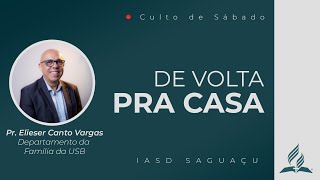 Culto de Sábado

DE VOLTA
PRA CASA

Pr. Elieser Canto Vargas
Departamento da Família da USB

IASD SAGUAÇU